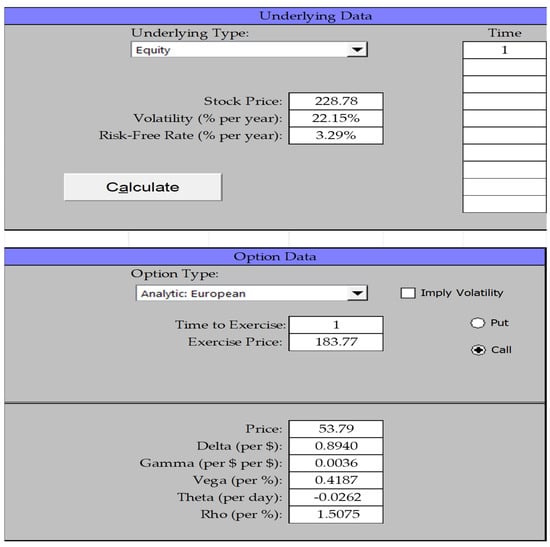 Underlying Data

Underlying Type:

Equity

Time

1

Stock Price: 228.78

Volatility (% per year): 22.15%

Risk-Free Rate (% per year): 3.29%

Calculate

Option Data

Option Type:

Analytic: European

Imply Volatility

Time to Exercise: 1

Exercise Price: 183.77

Put

Call

Price: 53.79

Delta (per $): 0.8940

Gamma (per $ per $): 0.0036

Vega (per %): 0.4187

Theta (per day): -0.0262

Rho (per %): 1.5075